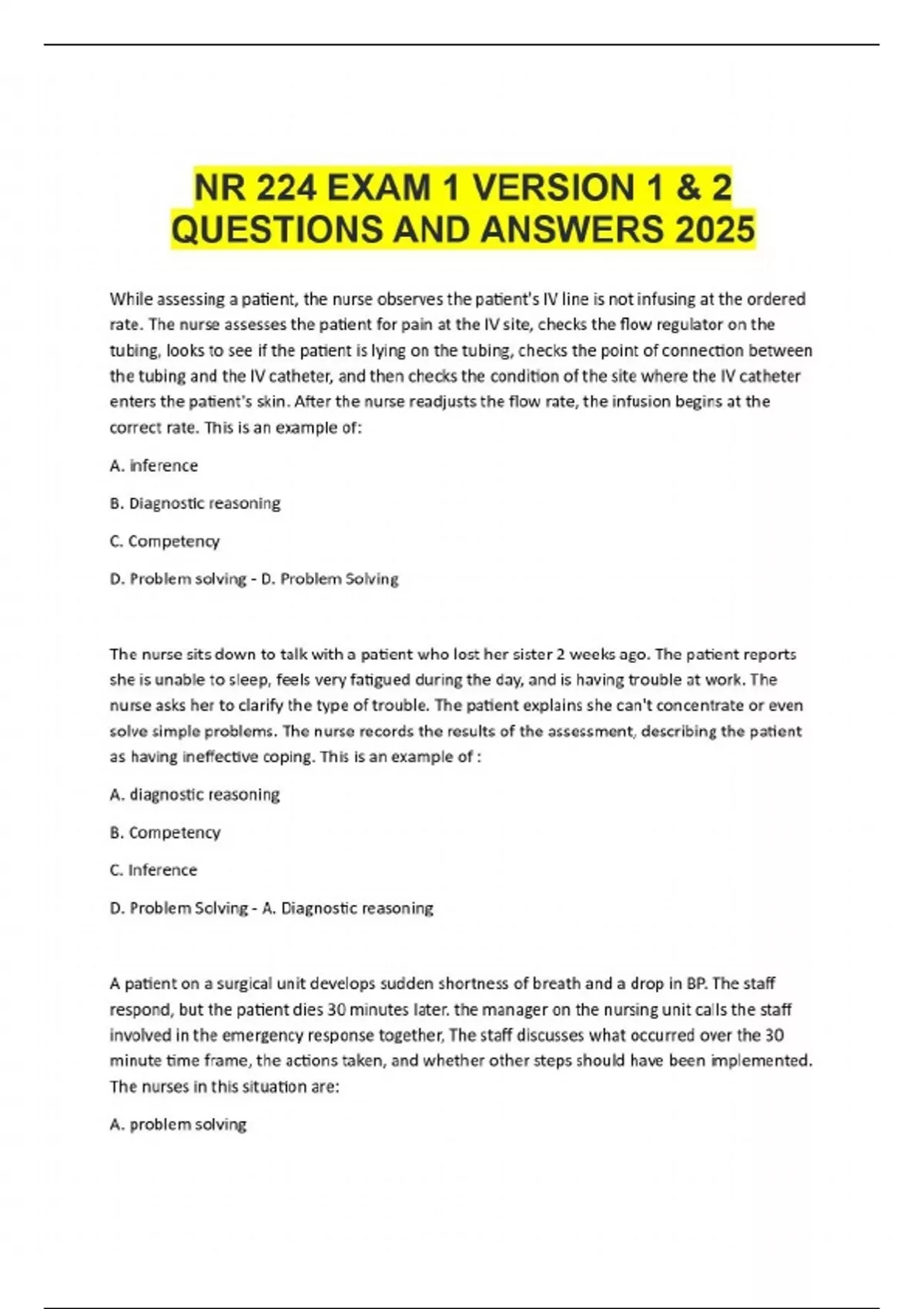 NR 224 EXAM 1 VERSION 1 & 2 QUESTIONS AND ANSWERS 2025

While assessing a patient, the nurse observes the patient's IV line is not infusing at the ordered rate. The nurse assesses the patient for pain at the IV site, checks the flow regulator on the tubing, looks to see if the patient is lying on the tubing, checks the point of connection between the tubing and the IV catheter, and then checks the condition of the site where the IV catheter enters the patient's skin. After the nurse readjusts the flow rate, the infusion begins at the correct rate. This is an example of:

A. inference

B. Diagnostic reasoning

C. Competency

D. Problem solving - D. Problem Solving

The nurse sits down to talk with a patient who lost her sister 2 weeks ago. The patient reports she is unable to sleep, feels very fatigued during the day, and is having trouble at work. The nurse asks her to clarify the type of trouble. The patient explains she can't concentrate or even solve simple problems. The nurse records the results of the assessment, describing the patient as having ineffective coping. This is an example of :

A. diagnostic reasoning

B. Competency

C. Inference

D. Problem Solving - A. Diagnostic reasoning

A patient on a surgical unit develops sudden shortness of breath and a drop in BP. The staff respond, but the patient dies 30 minutes later. the manager on the nursing unit calls the staff involved in the emergency response together, The staff discusses what occurred over the 30 minute time frame, the actions taken, and whether other steps should have been implemented. The nurses in this situation are:

A. problem solving